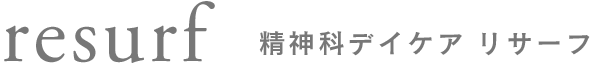 resurf 精神科デイケア リサーフ